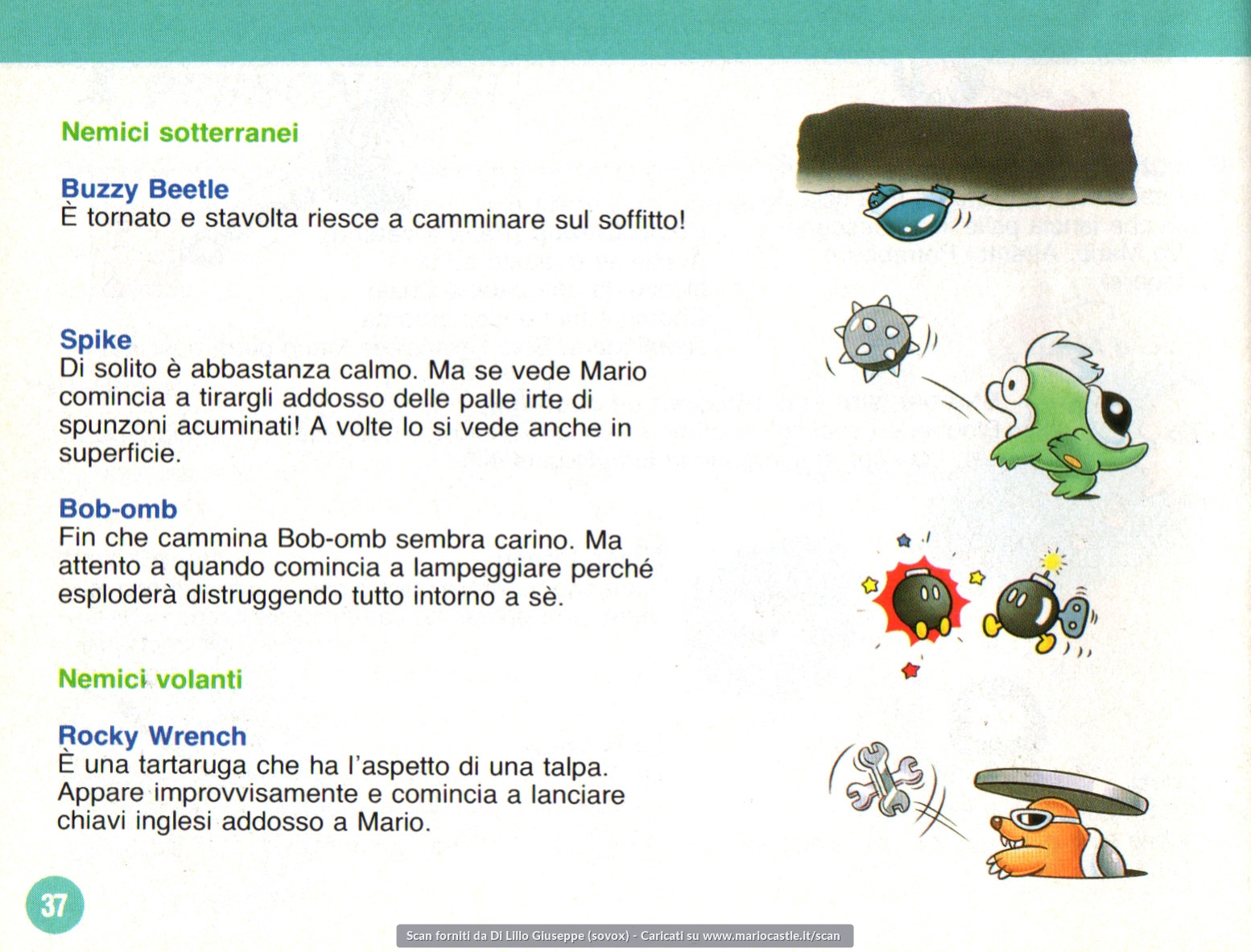 Nemici sotterranei

Buzzy Beetle
È tornato e stavolta riesce a camminare sul soffitto!

Spike
Di solito è abbastanza calmo. Ma se vede Mario comincia a tirargli addosso delle palle irte di spunzoni acuminati! A volte lo si vede anche in superficie.

Bob-omb
Fin che cammina Bob-omb sembra carino. Ma attento a quando comincia a lampeggiare perché esploderà distruggendo tutto intorno a sè.

Nemici volanti

Rocky Wrench
È una tartaruga che ha l'aspetto di una talpa. Appare improvvisamente e comincia a lanciare chiavi inglesi addosso a Mario.

37

Scan forniti da Di Lillo Giuseppe (sovox) - Caricati su www.mariocastle.it/scan